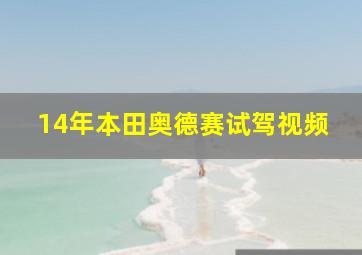 14年本田奥德赛试驾视频